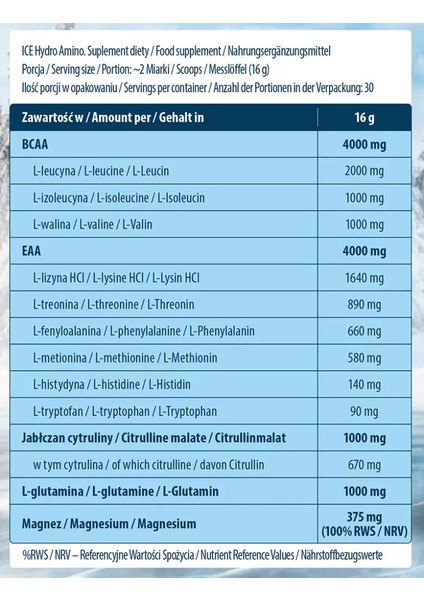 ICE Hydro Amino. Suplement diety / Food supplement / Nahrungsergänzungsmittel
Porcja / Serving size / Portion: ~2 Miarki / Scoops / Messlöffel (16 g)
Ilość porcji w opakowaniu / Servings per container / Anzahl der Portionen in der Verpackung: 30

| Zawartość w / Amount per / Gehalt in | 16 g |
|---|---|
| BCAA | 4000 mg |
| L-leucyna / L-leucine / L-Leucin | 2000 mg |
| L-izoleucyna / L-isoleucine / L-Isoleucin | 1000 mg |
| L-walina / L-valine / L-Valin | 1000 mg |
| EAA | 4000 mg |
| L-lizyna HCl / L-lysine HCl / L-Lysin HCl | 1640 mg |
| L-treonina / L-threonine / L-Threonin | 890 mg |
| L-fenyloalanina / L-phenylalanine / L-Phenylalanin | 660 mg |
| L-metionina / L-methionine / L-Methionin | 580 mg |
| L-histydyna / L-histidine / L-Histidin | 140 mg |
| L-tryptofan / L-tryptophan / L-Tryptophan | 90 mg |
| Jabłczan cytruliny / Citrulline malate / Citrullinmalat | 1000 mg |
| w tym cytrulina / of which citrulline / davon Citrullin | 670 mg |
| L-glutamina / L-glutamine / L-Glutamin | 1000 mg |
| Magnez / Magnesium / Magnesium | 375 mg (100% RWS / NRV) |

%RWS / NRV – Referencyjne Wartości Spożycia / Nutrient Reference Values / Nährstoffbezugswerte